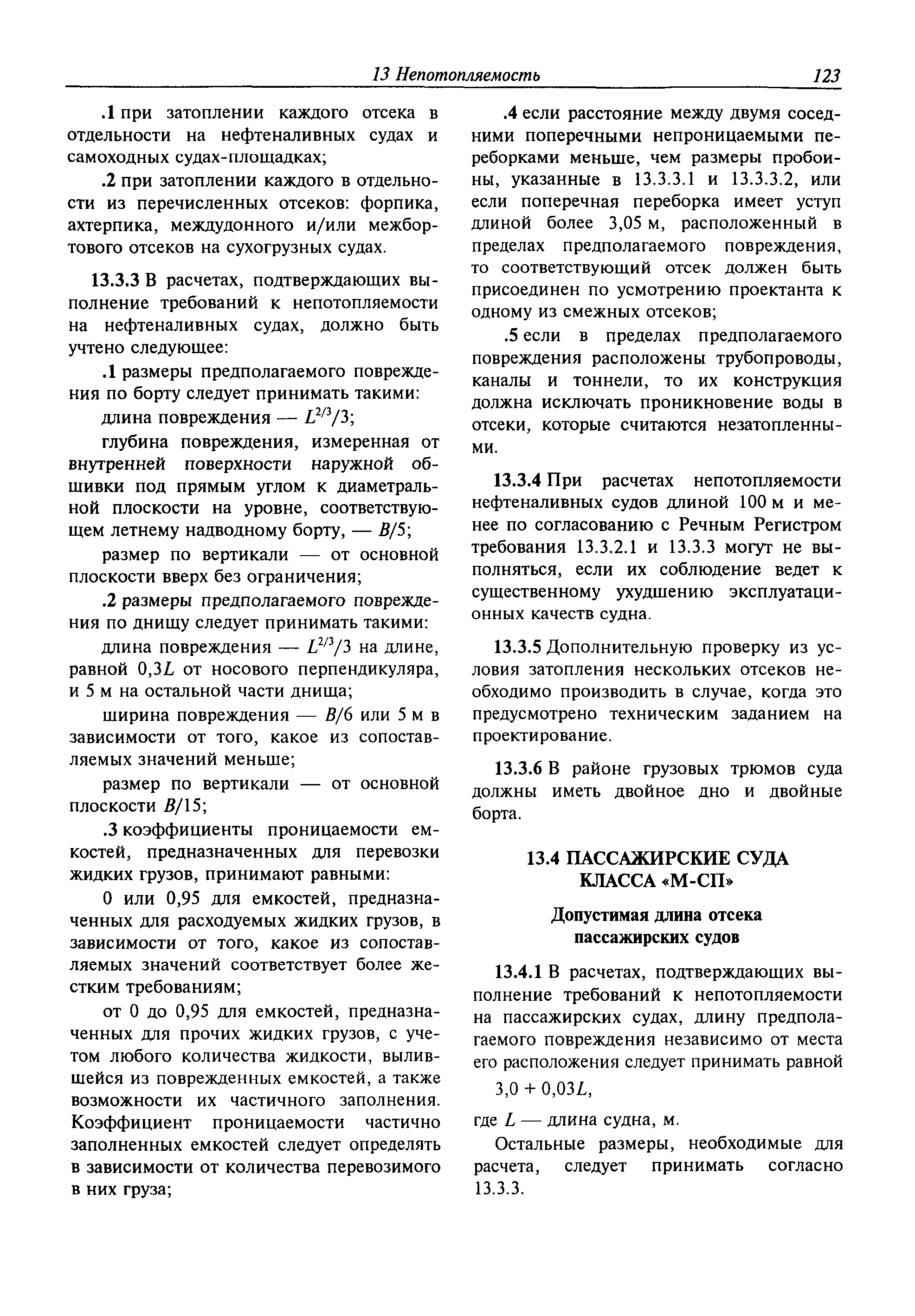 13 Непотопляемость 123

.1 при затоплении каждого отсека в отдельности на нефтеналивных судах и самоходных судах-площадках;

.2 при затоплении каждого в отдельности из перечисленных отсеков: форпика, ахтерпика, междудонного и/или межбортового отсеков на сухогрузных судах.

13.3.3 В расчетах, подтверждающих выполнение требований к непотопляемости на нефтеналивных судах, должно быть учтено следующее:

.1 размеры предполагаемого повреждения по борту следует принимать такими:

длина повреждения — $L^{2/3}/3$;

глубина повреждения, измеренная от внутренней поверхности наружной обшивки под прямым углом к диаметральной плоскости на уровне, соответствующем летнему надводному борту, — $B/5$;

размер по вертикали — от основной плоскости вверх без ограничения;

.2 размеры предполагаемого повреждения по днищу следует принимать такими:

длина повреждения — $L^{2/3}/3$ на длине, равной $0,3L$ от носового перпендикуляра, и 5 м на остальной части днища;

ширина повреждения — $B/6$ или 5 м в зависимости от того, какое из сопоставляемых значений меньше;

размер по вертикали — от основной плоскости $B/15$;

.3 коэффициенты проницаемости емкостей, предназначенных для перевозки жидких грузов, принимают равными:

0 или 0,95 для емкостей, предназначенных для расходуемых жидких грузов, в зависимости от того, какое из сопоставляемых значений соответствует более жестким требованиям;

от 0 до 0,95 для емкостей, предназначенных для прочих жидких грузов, с учетом любого количества жидкости, вылившейся из поврежденных емкостей, а также возможности их частичного заполнения. Коэффициент проницаемости частично заполненных емкостей следует определять в зависимости от количества перевозимого в них груза;

.4 если расстояние между двумя соседними поперечными непроницаемыми переборками меньше, чем размеры пробоины, указанные в 13.3.3.1 и 13.3.3.2, или если поперечная переборка имеет уступ длиной более 3,05 м, расположенный в пределах предполагаемого повреждения, то соответствующий отсек должен быть присоединен по усмотрению проектанта к одному из смежных отсеков;

.5 если в пределах предполагаемого повреждения расположены трубопроводы, каналы и тоннели, то их конструкция должна исключать проникновение воды в отсеки, которые считаются незатопленными.

13.3.4 При расчетах непотопляемости нефтеналивных судов длиной 100 м и менее по согласованию с Речным Регистром требования 13.3.2.1 и 13.3.3 могут не выполняться, если их соблюдение ведет к существенному ухудшению эксплуатационных качеств судна.

13.3.5 Дополнительную проверку из условия затопления нескольких отсеков необходимо производить в случае, когда это предусмотрено техническим заданием на проектирование.

13.3.6 В районе грузовых трюмов суда должны иметь двойное дно и двойные борта.

13.4 ПАССАЖИРСКИЕ СУДА КЛАССА «М-СП»

Допустимая длина отсека пассажирских судов

13.4.1 В расчетах, подтверждающих выполнение требований к непотопляемости на пассажирских судах, длину предполагаемого повреждения независимо от места его расположения следует принимать равной

$3,0 + 0,03L$,

где $L$ — длина судна, м.

Остальные размеры, необходимые для расчета, следует принимать согласно 13.3.3.